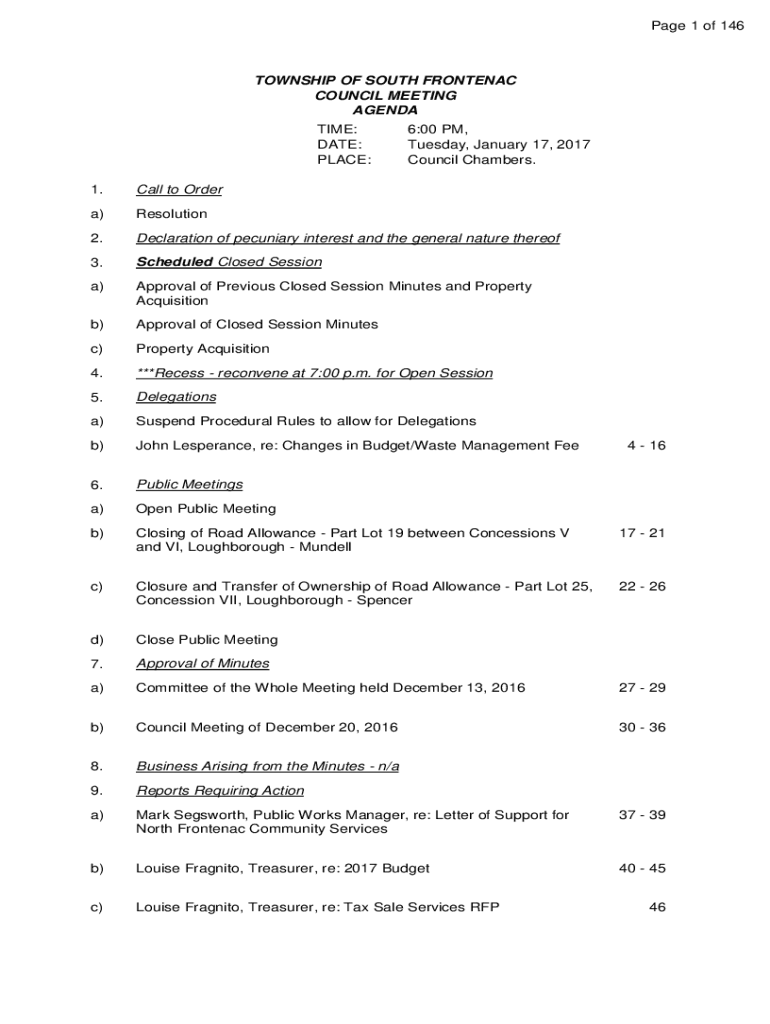 Page 1 of 146

TOWNSHIP OF SOUTH FRONTENAC
COUNCIL MEETING
AGENDA

TIME: 6:00 PM,
DATE: Tuesday, January 17, 2017
PLACE: Council Chambers.

1. Call to Order

a) Resolution

2. Declaration of pecuniary interest and the general nature thereof

3. Scheduled Closed Session

a) Approval of Previous Closed Session Minutes and Property Acquisition

b) Approval of Closed Session Minutes

c) Property Acquisition

4. ***Recess - reconvene at 7:00 p.m. for Open Session

5. Delegations

a) Suspend Procedural Rules to allow for Delegations

b) John Lesperance, re: Changes in Budget/Waste Management Fee 4 - 16

6. Public Meetings

a) Open Public Meeting

b) Closing of Road Allowance - Part Lot 19 between Concessions V and VI, Loughborough - Mundell 17 - 21

c) Closure and Transfer of Ownership of Road Allowance - Part Lot 25, Concession VII, Loughborough - Spencer 22 - 26

d) Close Public Meeting

7. Approval of Minutes

a) Committee of the Whole Meeting held December 13, 2016 27 - 29

b) Council Meeting of December 20, 2016 30 - 36

8. Business Arising from the Minutes - n/a

9. Reports Requiring Action

a) Mark Segsworth, Public Works Manager, re: Letter of Support for North Frontenac Community Services 37 - 39

b) Louise Fragnito, Treasurer, re: 2017 Budget 40 - 45

c) Louise Fragnito, Treasurer, re: Tax Sale Services RFP 46